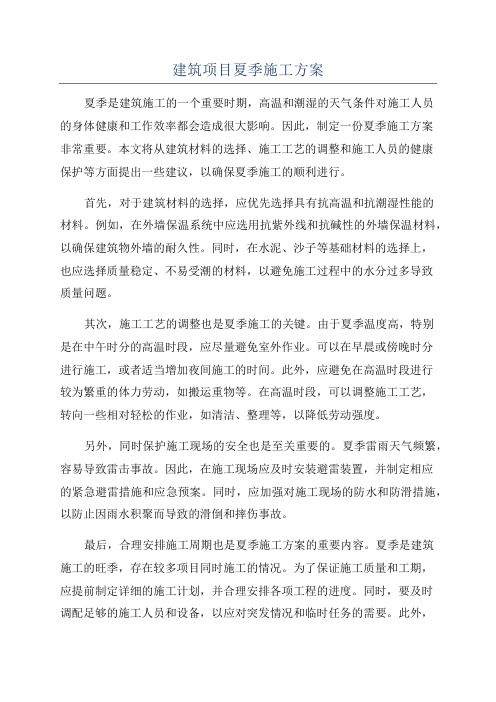 建筑项目夏季施工方案

夏季是建筑施工的一个重要时期，高温和潮湿的天气条件对施工人员的身体健康和工作效率都会造成很大影响。因此，制定一份夏季施工方案非常重要。本文将从建筑材料的选择、施工工艺的调整和施工人员的健康保护等方面提出一些建议，以确保夏季施工的顺利进行。

首先，对于建筑材料的选择，应优先选择具有抗高温和抗潮湿性能的材料。例如，在外墙保温系统中应选用抗紫外线和抗碱性的外墙保温材料，以确保建筑物外墙的耐久性。同时，在水泥、沙子等基础材料的选择上，也应选择质量稳定、不易受潮的材料，以避免施工过程中的水分过多导致质量问题。

其次，施工工艺的调整也是夏季施工的关键。由于夏季温度高，特别是在中午时分的高温时段，应尽量避免室外作业。可以在早晨或傍晚时分进行施工，或者适当增加夜间施工的时间。此外，应避免在高温时段进行较为繁重的体力劳动，如搬运重物等。在高温时段，可以调整施工工艺，转向一些相对轻松的作业，如清洁、整理等，以降低劳动强度。

另外，同时保护施工现场的安全也是至关重要的。夏季雷雨天气频繁，容易导致雷击事故。因此，在施工现场应及时安装避雷装置，并制定相应的紧急避雷措施和应急预案。同时，应加强对施工现场的防水和防滑措施，以防止因雨水积聚而导致的滑倒和摔伤事故。

最后，合理安排施工周期也是夏季施工方案的重要内容。夏季是建筑施工的旺季，存在较多项目同时施工的情况。为了保证施工质量和工期，应提前制定详细的施工计划，并合理安排各项工程的进度。同时，要及时调配足够的施工人员和设备，以应对突发情况和临时任务的需要。此外，